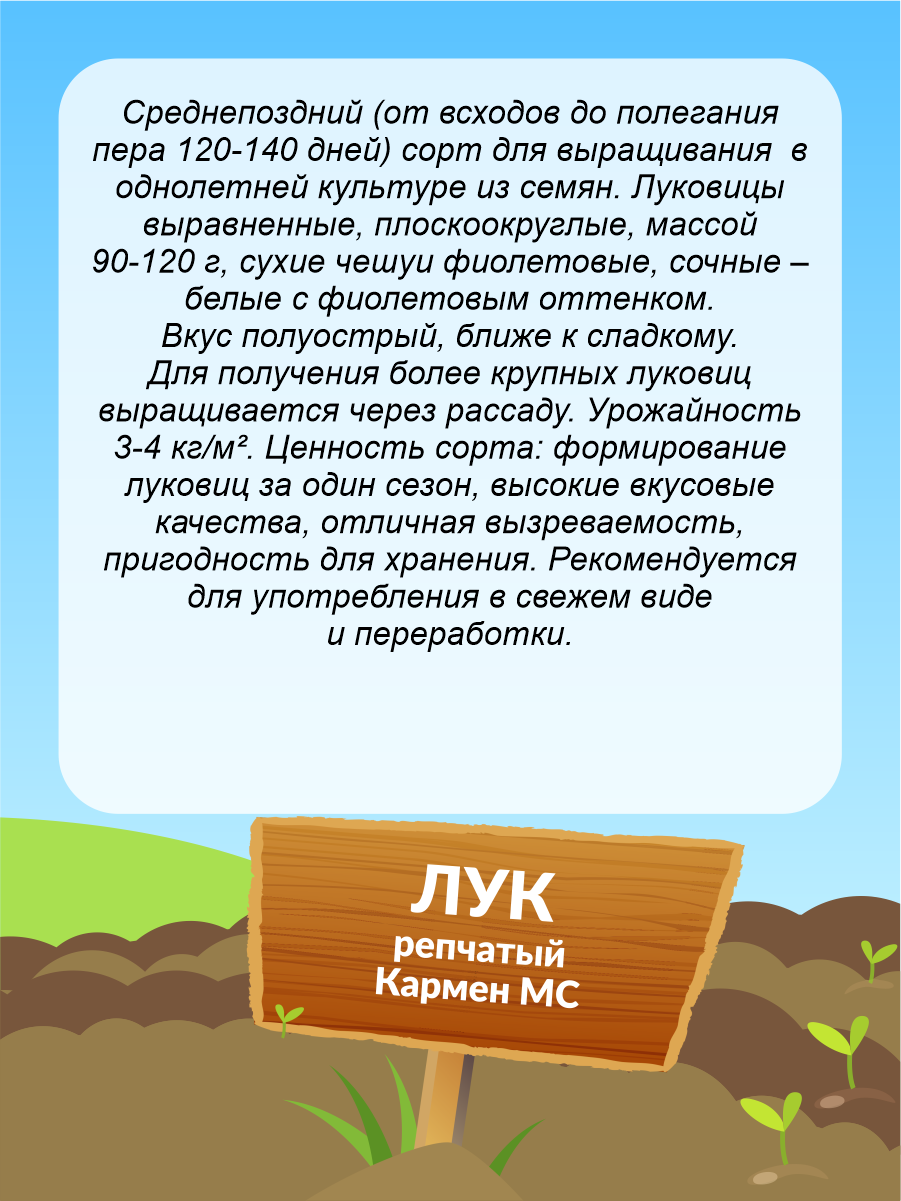 Среднепоздний (от всходов до полегания пера 120-140 дней) сорт для выращивания в однолетней культуре из семян. Луковицы выравненные, плоскоокруглые, массой 90-120 г, сухие чешуи фиолетовые, сочные – белые с фиолетовым оттенком. Вкус полуострый, ближе к сладкому. Для получения более крупных луковиц выращивается через рассаду. Урожайность 3-4 кг/м². Ценность сорта: формирование луковиц за один сезон, высокие вкусовые качества, отличная вызреваемость, пригодность для хранения. Рекомендуется для употребления в свежем виде и переработки.

ЛУК
репчатый
Кармен МС